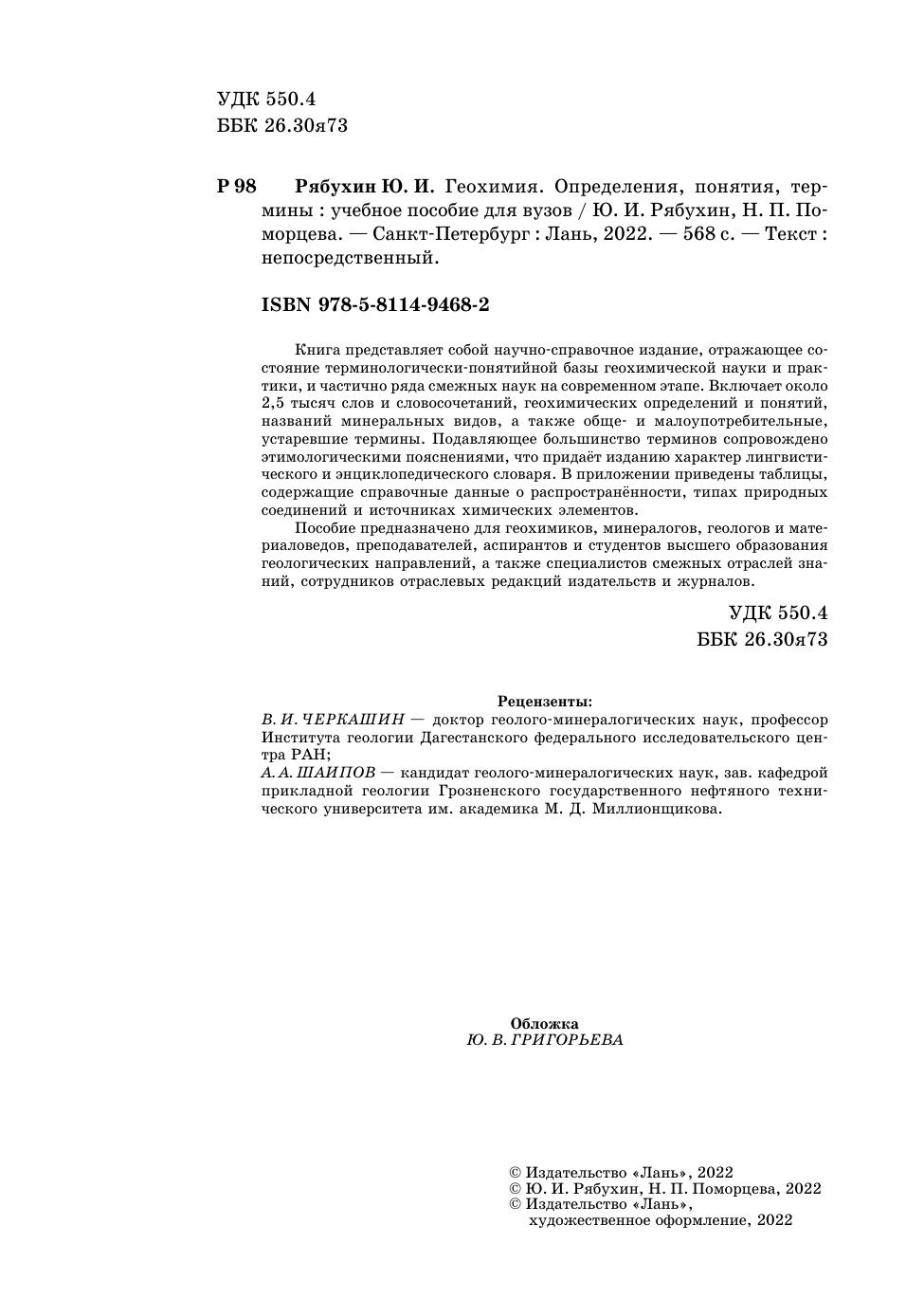 УДК 550.4
ББК 26.30я73

Р 98 Рябухин Ю. И. Геохимия. Определения, понятия, термины : учебное пособие для вузов / Ю. И. Рябухин, Н. П. Поморцева. — Санкт-Петербург : Лань, 2022. — 568 с. — Текст : непосредственный.

ISBN 978-5-8114-9468-2

Книга представляет собой научно-справочное издание, отражающее состояние терминологически-понятийной базы геохимической науки и практики, и частично ряда смежных наук на современном этапе. Включает около 2,5 тысяч слов и словосочетаний, геохимических определений и понятий, названий минеральных видов, а также обще- и малоупотребительные, устаревшие термины. Подавляющее большинство терминов сопровождено этимологическими пояснениями, что придаёт изданию характер лингвистического и энциклопедического словаря. В приложении приведены таблицы, содержащие справочные данные о распространённости, типах природных соединений и источниках химических элементов.

Пособие предназначено для геохимиков, минералогов, геологов и материаловедов, преподавателей, аспирантов и студентов высшего образования геологических направлений, а также специалистов смежных отраслей знаний, сотрудников отраслевых редакций издательств и журналов.

УДК 550.4
ББК 26.30я73

Рецензенты:
В. И. ЧЕРКАШИН — доктор геолого-минералогических наук, профессор Института геологии Дагестанского федерального исследовательского центра РАН;
А. А. ШАИПОВ — кандидат геолого-минералогических наук, зав. кафедрой прикладной геологии Грозненского государственного нефтяного технического университета им. академика М. Д. Миллионщикова.

Обложка
Ю. В. ГРИГОРЬЕВА

© Издательство «Лань», 2022
© Ю. И. Рябухин, Н. П. Поморцева, 2022
© Издательство «Лань», художественное оформление, 2022